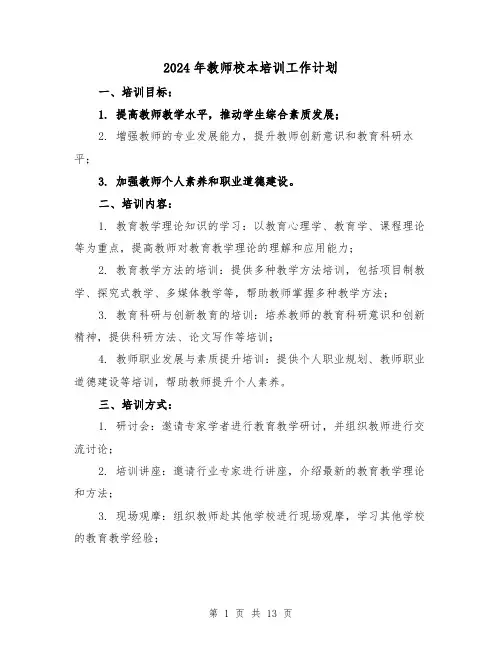 2024年教师校本培训工作计划

一、培训目标：

1. 提高教师教学水平，推动学生综合素质发展；

2. 增强教师的专业发展能力，提升教师创新意识和教育科研水平；

3. 加强教师个人素养和职业道德建设。

二、培训内容：

1. 教育教学理论知识的学习：以教育心理学、教育学、课程理论等为重点，提高教师对教育教学理论的理解和应用能力；

2. 教育教学方法的培训：提供多种教学方法培训，包括项目制教学、探究式教学、多媒体教学等，帮助教师掌握多种教学方法；

3. 教育科研与创新教育的培训：培养教师的教育科研意识和创新精神，提供科研方法、论文写作等培训；

4. 教师职业发展与素质提升培训：提供个人职业规划、教师职业道德建设等培训，帮助教师提升个人素养。

三、培训方式：

1. 研讨会：邀请专家学者进行教育教学研讨，并组织教师进行交流讨论；

2. 培训讲座：邀请行业专家进行讲座，介绍最新的教育教学理论和方法；

3. 现场观摩：组织教师赴其他学校进行现场观摩，学习其他学校的教育教学经验；

第 1 页 共 13 页